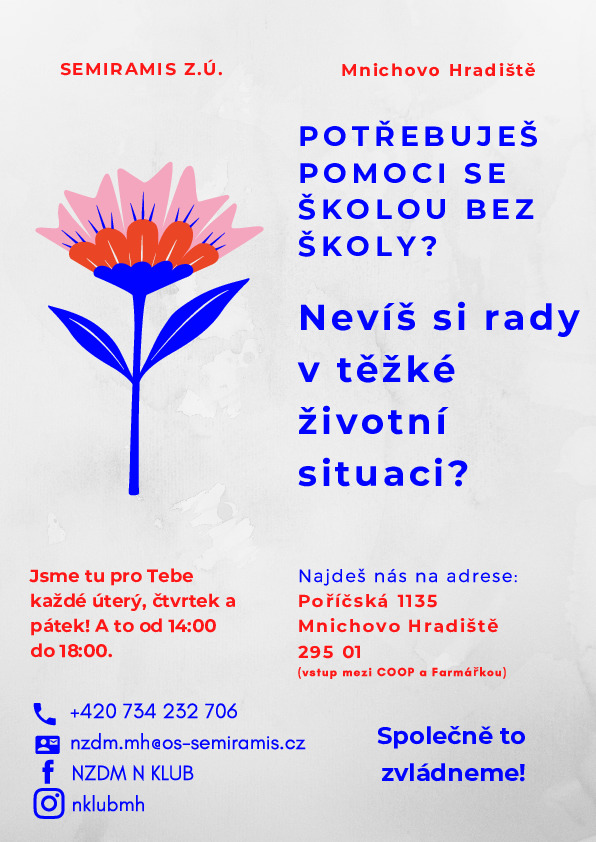 SEMIRAMIS Z.Ú.

Mnichovo Hradiště

POTŘEBUJEŠ POMOCI SE ŠKOLOU BEZ ŠKOLY?

Nevíš si rady v těžké životní situaci?

Jsme tu pro Tebe každé úterý, čtvrtek a pátek! A to od 14:00 do 18:00.

Najdeš nás na adrese:
Poříčská 1135
Mnichovo Hradiště
295 01
(vstup mezi COOP a Farmářkou)

+420 734 232 706
nzdm.mh@os-semiramis.cz
NZDM N KLUB
nklubmh

Společně to zvládneme!